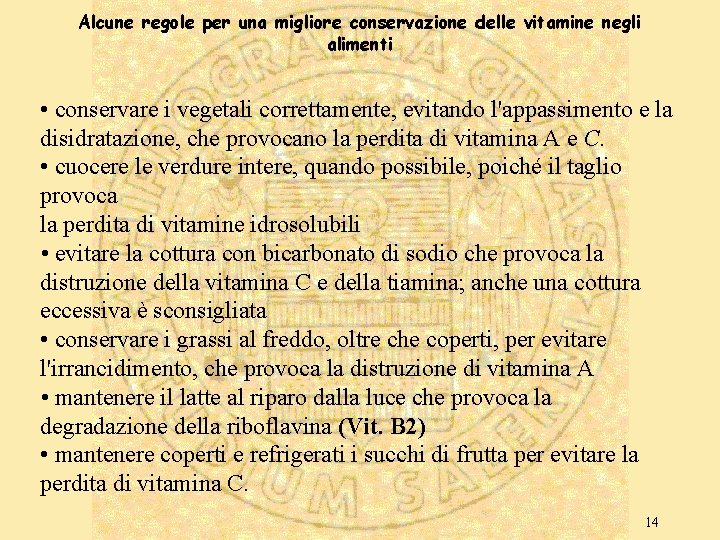 Alcune regole per una migliore conservazione delle vitamine negli alimenti

• conservare i vegetali correttamente, evitando l'appassimento e la disidratazione, che provocano la perdita di vitamina A e C.
• cuocere le verdure intere, quando possibile, poiché il taglio provoca
la perdita di vitamine idrosolubili
• evitare la cottura con bicarbonato di sodio che provoca la distruzione della vitamina C e della tiamina; anche una cottura eccessiva è sconsigliata
• conservare i grassi al freddo, oltre che coperti, per evitare l'irrancidimento, che provoca la distruzione di vitamina A
• mantenere il latte al riparo dalla luce che provoca la degradazione della riboflavina (Vit. B2)
• mantenere coperti e refrigerati i succhi di frutta per evitare la perdita di vitamina C.

14